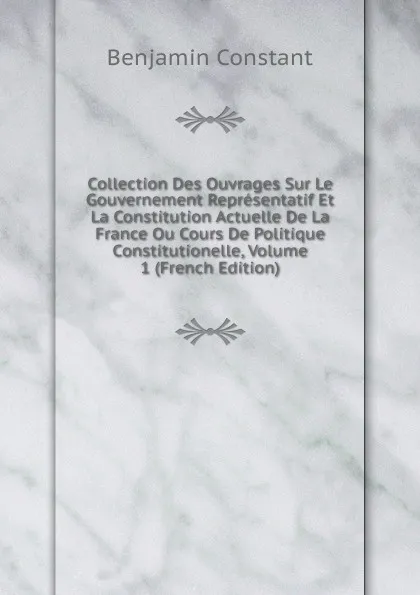 Benjamin Constant

Collection Des Ouvrages Sur Le Gouvernement Représentatif Et La Constitution Actuelle De La France Ou Cours De Politique Constitutionelle, Volume 1 (French Edition)